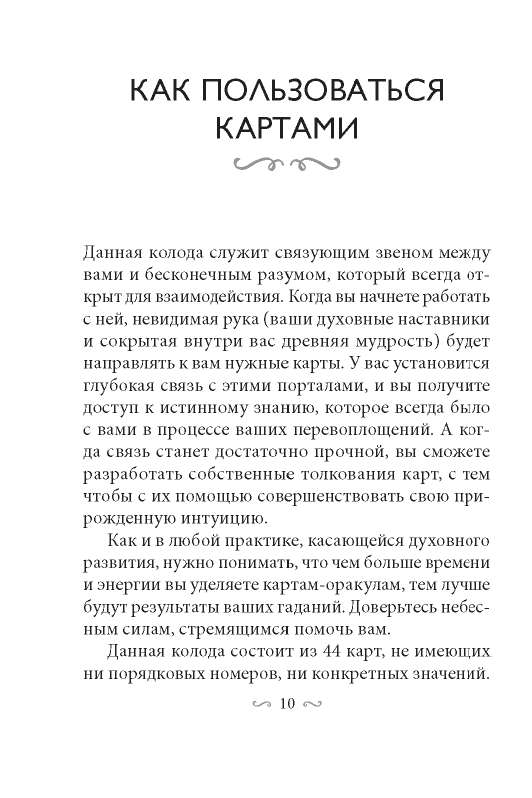 КАК ПОЛЬЗОВАТЬСЯ КАРТАМИ

Данная колода служит связующим звеном между вами и бесконечным разумом, который всегда открыт для взаимодействия. Когда вы начнете работать с ней, невидимая рука (ваши духовные наставники и сокрытая внутри вас древняя мудрость) будет направлять к вам нужные карты. У вас установится глубокая связь с этими порталами, и вы получите доступ к истинному знанию, которое всегда было с вами в процессе ваших перевоплощений. А когда связь станет достаточно прочной, вы сможете разработать собственные толкования карт, с тем чтобы с их помощью совершенствовать свою прирожденную интуицию.

Как и в любой практике, касающейся духовного развития, нужно понимать, что чем больше времени и энергии вы уделяете картам-оракулам, тем лучше будут результаты ваших гаданий. Доверьтесь небесным силам, стремящимся помочь вам.

Данная колода состоит из 44 карт, не имеющих ни порядковых номеров, ни конкретных значений.

10